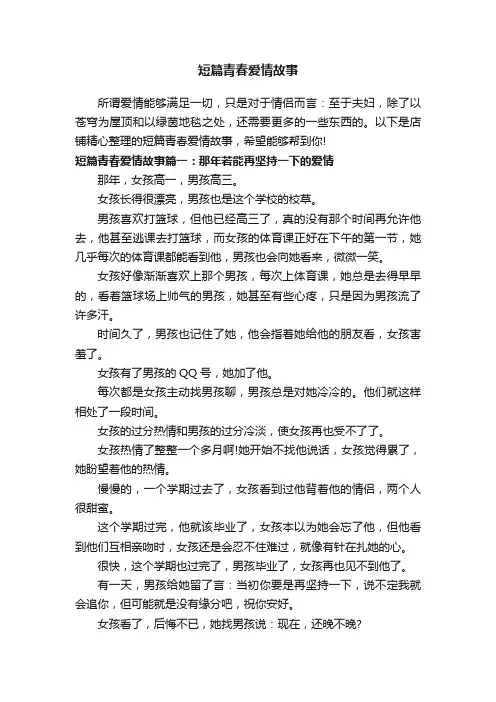 短篇青春爱情故事

所谓爱情能够满足一切，只是对于情侣而言：至于夫妇，除了以苍穹为屋顶和以绿茵地毯之处，还需要更多的一些东西的。以下是店铺精心整理的短篇青春爱情故事，希望能够帮到你!

短篇青春爱情故事篇一：那年若能再坚持一下的爱情

那年，女孩高一，男孩高三。

女孩长得很漂亮，男孩也是这个学校的校草。

男孩喜欢打篮球，但他已经高三了，真的没有那个时间再允许他去，他甚至逃课去打篮球，而女孩的体育课正好在下午的第一节，她几乎每次的体育课都能看到他，男孩也会向她看来，微微一笑。

女孩好像渐渐喜欢上那个男孩，每次上体育课，她总是去得早早的，看着篮球场上帅气的男孩，她甚至有些心疼，只是因为男孩流了许多汗。

时间久了，男孩也记住了她，他会指着她给他的朋友看，女孩害羞了。

女孩有了男孩的 QQ 号，她加了他。

每次都是女孩主动找男孩聊，男孩总是对她冷冷的。他们就这样相处了一段时间。

女孩的过分热情和男孩的过分冷淡，使女孩再也受不了了。

女孩热情了整整一个多月啊!她开始不找他说话，女孩觉得累了，她盼望着他的热情。

慢慢的，一个学期过去了，女孩看到过他背着他的情侣，两个人很甜蜜。

这个学期过完，他就该毕业了，女孩本以为她会忘了他，但他看到他们互相亲吻时，女孩还是会忍不住难过，就像有针在扎她的心。

很快，这个学期也过完了，男孩毕业了，女孩再也见不到他了。

有一天，男孩给她留了言：当初你要是再坚持一下，说不定我就会追你，但可能就是没有缘分吧，祝你安好。

女孩看了，后悔不已，她找男孩说：现在，还晚不晚?